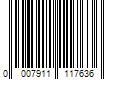 0 007911 117636